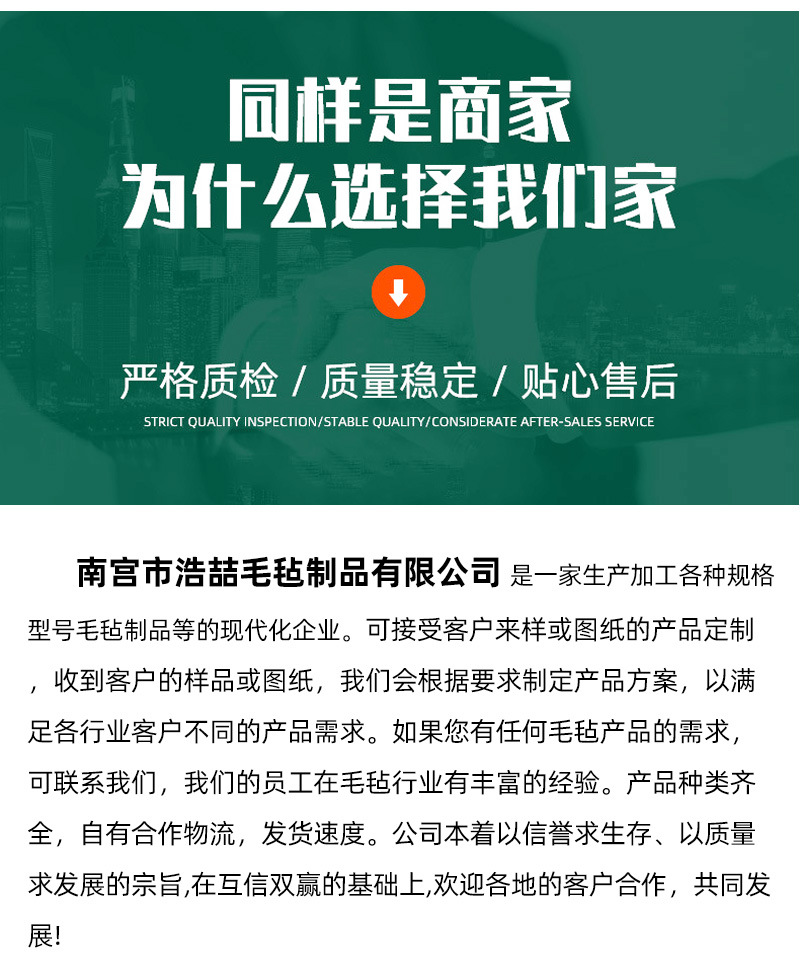 同样是商家
为什么选择我们家

严格质检 / 质量稳定 / 贴心售后
STRICT QUALITY INSPECTION/STABLE QUALITY/CONSIDERATE AFTER-SALES SERVICE

南宫市浩喆毛毡制品有限公司 是一家生产加工各种规格型号毛毡制品等的现代化企业。可接受客户来样或图纸的产品定制，收到客户的样品或图纸，我们会根据要求制定产品方案，以满足各行业客户不同的产品需求。如果您有任何毛毡产品的需求，可联系我们，我们的员工在毛毡行业有丰富的经验。产品种类齐全，自有合作物流，发货速度。公司本着以信誉求生存、以质量求发展的宗旨,在互信双赢的基础上,欢迎各地的客户合作，共同发展!